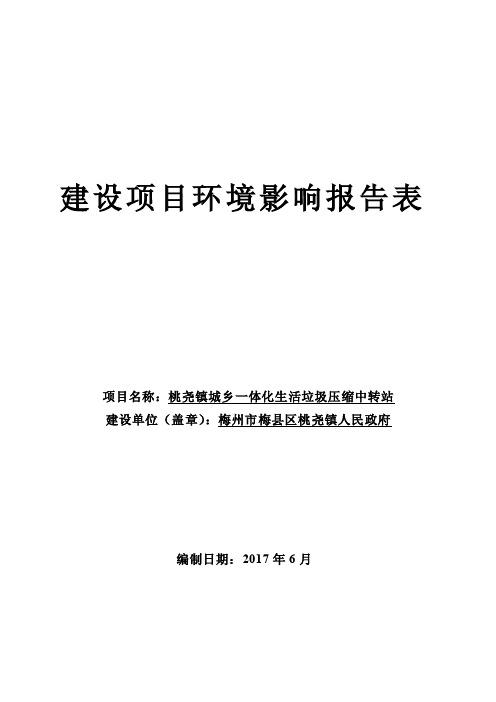 建设项目环境影响报告表

项目名称：桃尧镇城乡一体化生活垃圾压缩中转站

建设单位（盖章）：梅州市梅县区桃尧镇人民政府

编制日期：2017 年 6 月